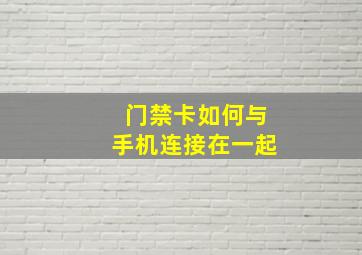 门禁卡如何与
手机连接在一起